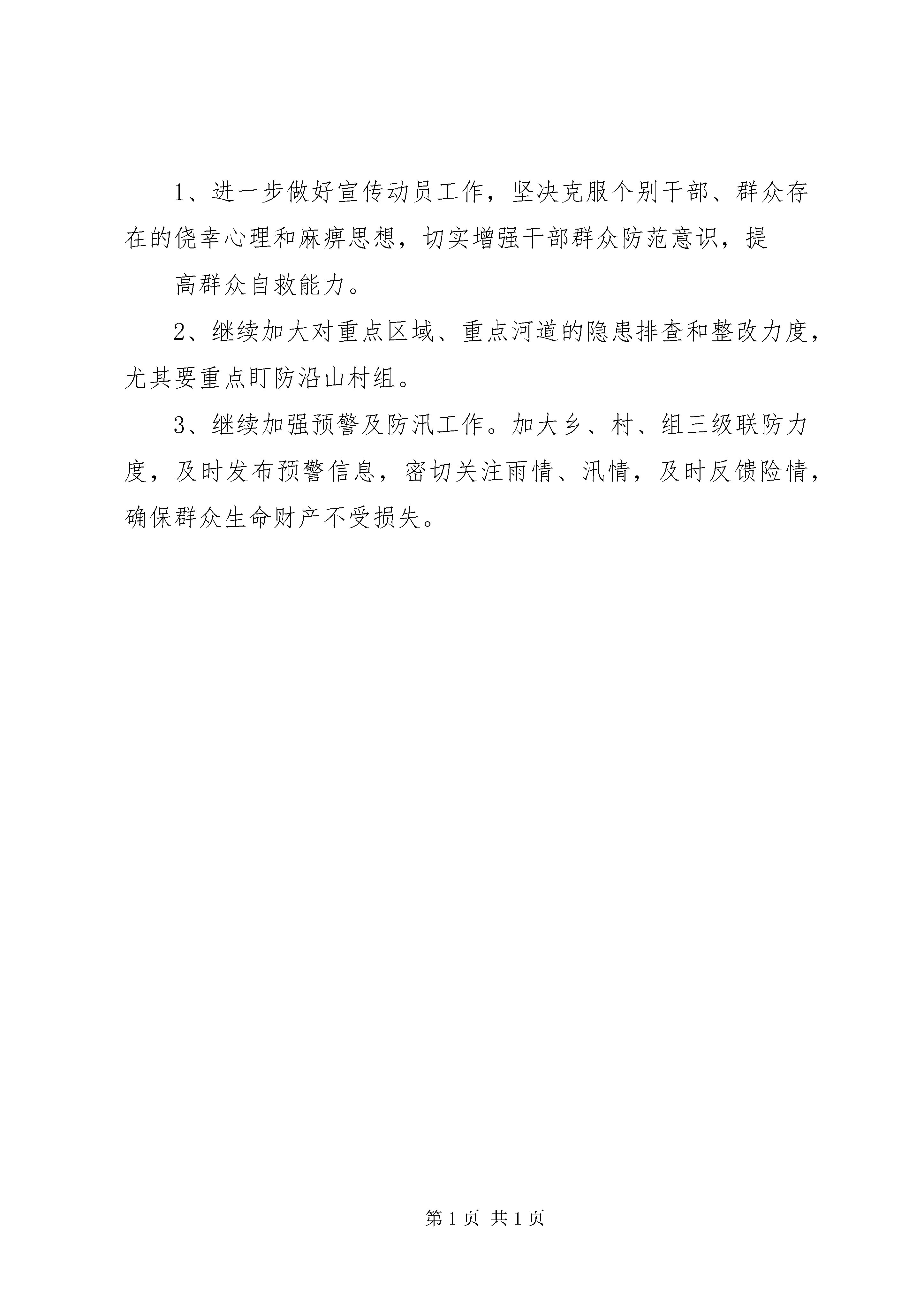 1、进一步做好宣传动员工作，坚决克服个别干部、群众存在的侥幸心理和麻痹思想，切实增强干部群众防范意识，提

高群众自救能力。

2、继续加大对重点区域、重点河道的隐患排查和整改力度，尤其要重点盯防沿山村组。

3、继续加强预警及防汛工作。加大乡、村、组三级联防力度，及时发布预警信息，密切关注雨情、汛情，及时反馈险情，确保群众生命财产不受损失。

第 1 页 共 1 页